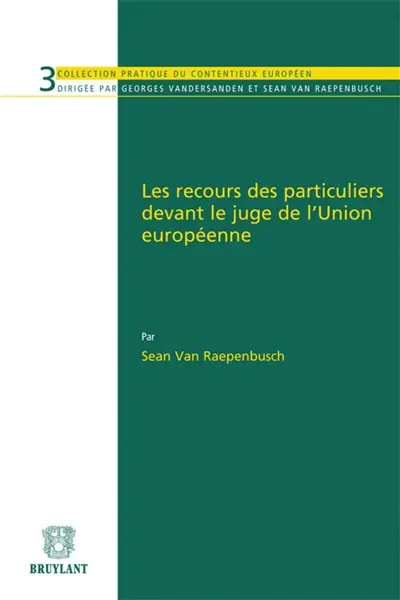 3 COLLECTION PRATIQUE DU CONTENTIEUX EUROPÉEN
DIRIGÉE PAR GEORGES VANDERSANDEN ET SEAN VAN RAEPENBUSCH

Les recours des particuliers devant le juge de l'Union européenne

Par
Sean Van Raepenbusch

BRUYLANT